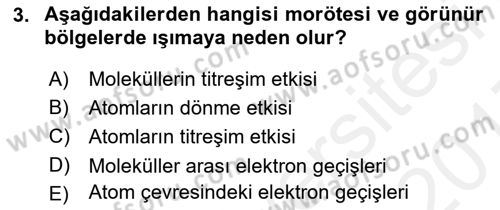 3. Aşağıdakilerden hangisi morötesi ve görünür bölgelerde ışımaya neden olur?

A) Moleküllerin titreşim etkisi
B) Atomların dönme etkisi
C) Atomların titreşim etkisi
D) Moleküller arası elektron geçişleri
E) Atom çevresindeki elektron geçişleri

www.aofsoru.com
www.aofsoru.com
www.aofsoru.com